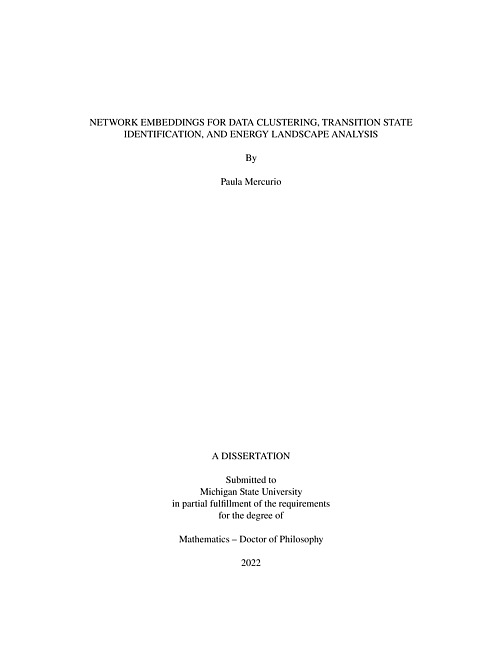 NETWORK EMBEDDINGS FOR DATA CLUSTERING, TRANSITION STATE IDENTIFICATION, AND ENERGY LANDSCAPE ANALYSIS

By

Paula Mercurio

A DISSERTATION

Submitted to
Michigan State University
in partial fulfillment of the requirements
for the degree of

Mathematics – Doctor of Philosophy

2022